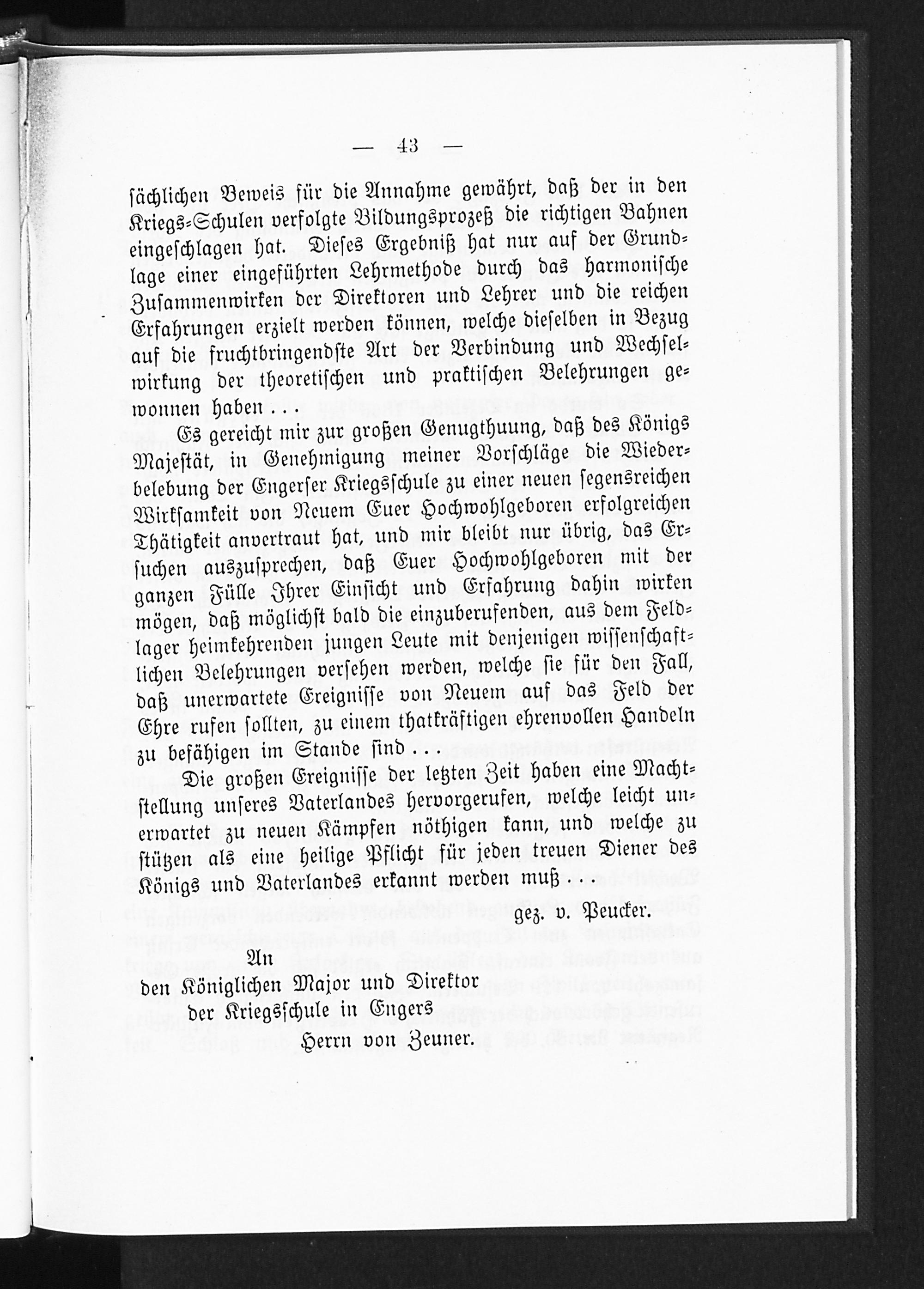 — 43 —

sächlichen Beweis für die Annahme gewährt, daß der in den Kriegs-Schulen verfolgte Bildungsprozeß die richtigen Bahnen eingeschlagen hat. Dieses Ergebniß hat nur auf der Grundlage einer eingeführten Lehrmethode durch das harmonische Zusammenwirken der Direktoren und Lehrer und die reichen Erfahrungen erzielt werden können, welche dieselben in Bezug auf die fruchtbringendste Art der Verbindung und Wechselwirkung der theoretischen und praktischen Belehrungen gewonnen haben . . .

Es gereicht mir zur großen Genugthuung, daß des Königs Majestät, in Genehmigung meiner Vorschläge die Wiederbelebung der Engerser Kriegsschule zu einer neuen segensreichen Wirksamkeit von Neuem Euer Hochwohlgeboren erfolgreichen Thätigkeit anvertraut hat, und mir bleibt nur übrig, das Ersuchen auszusprechen, daß Euer Hochwohlgeboren mit der ganzen Fülle Ihrer Einsicht und Erfahrung dahin wirken mögen, daß möglichst bald die einzuberufenden, aus dem Feldlager heimkehrenden jungen Leute mit denjenigen wissenschaftlichen Belehrungen versehen werden, welche sie für den Fall, daß unerwartete Ereignisse von Neuem auf das Feld der Ehre rufen sollten, zu einem thatkräftigen ehrenvollen Handeln zu befähigen im Stande sind . . .

Die großen Ereignisse der letzten Zeit haben eine Machtstellung unseres Vaterlandes hervorgerufen, welche leicht unerwartet zu neuen Kämpfen nöthigen kann, und welche zu stützen als eine heilige Pflicht für jeden treuen Diener des Königs und Vaterlandes erkannt werden muß . . .

gez. v. Peucker.

An
den Königlichen Major und Direktor
der Kriegsschule in Engers
Herrn von Zeuner.